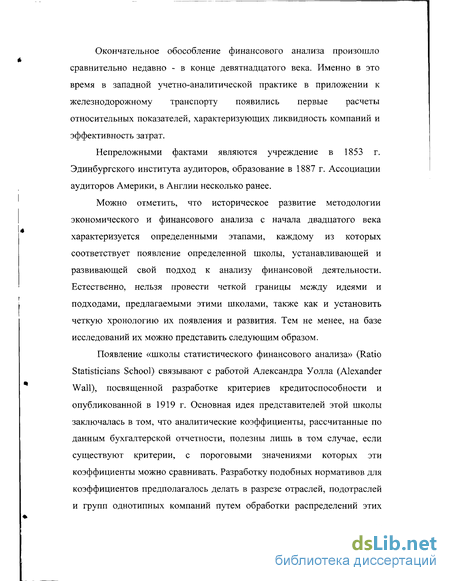 Окончательное обособление финансового анализа произошло сравнительно недавно - в конце девятнадцатого века. Именно в это время в западной учетно-аналитической практике в приложении к железнодорожному транспорту появились первые расчеты относительных показателей, характеризующих ликвидность компаний и эффективность затрат.

Непреложными фактами являются учреждение в 1853 г. Эдинбургского института аудиторов, образование в 1887 г. Ассоциации аудиторов Америки, в Англии несколько ранее.

Можно отметить, что историческое развитие методологии экономического и финансового анализа с начала двадцатого века характеризуется определенными этапами, каждому из которых соответствует появление определенной школы, устанавливающей и развивающей свой подход к анализу финансовой деятельности. Естественно, нельзя провести четкой границы между идеями и подходами, предлагаемыми этими школами, также как и установить четкую хронологию их появления и развития. Тем не менее, на базе исследований их можно представить следующим образом.

Появление «школы статистического финансового анализа» (Ratio Statisticians School) связывают с работой Александра Уолла (Alexander Wall), посвященной разработке критериев кредитоспособности и опубликованной в 1919 г. Основная идея представителей этой школы заключалась в том, что аналитические коэффициенты, рассчитанные по данным бухгалтерской отчетности, полезны лишь в том случае, если существуют критерии, с пороговыми значениями которых эти коэффициенты можно сравнивать. Разработку подобных нормативов для коэффициентов предполагалось делать в разрезе отраслей, подотраслей и групп однотипных компаний путем обработки распределений этих

dsLib.net
библиотека диссертаций